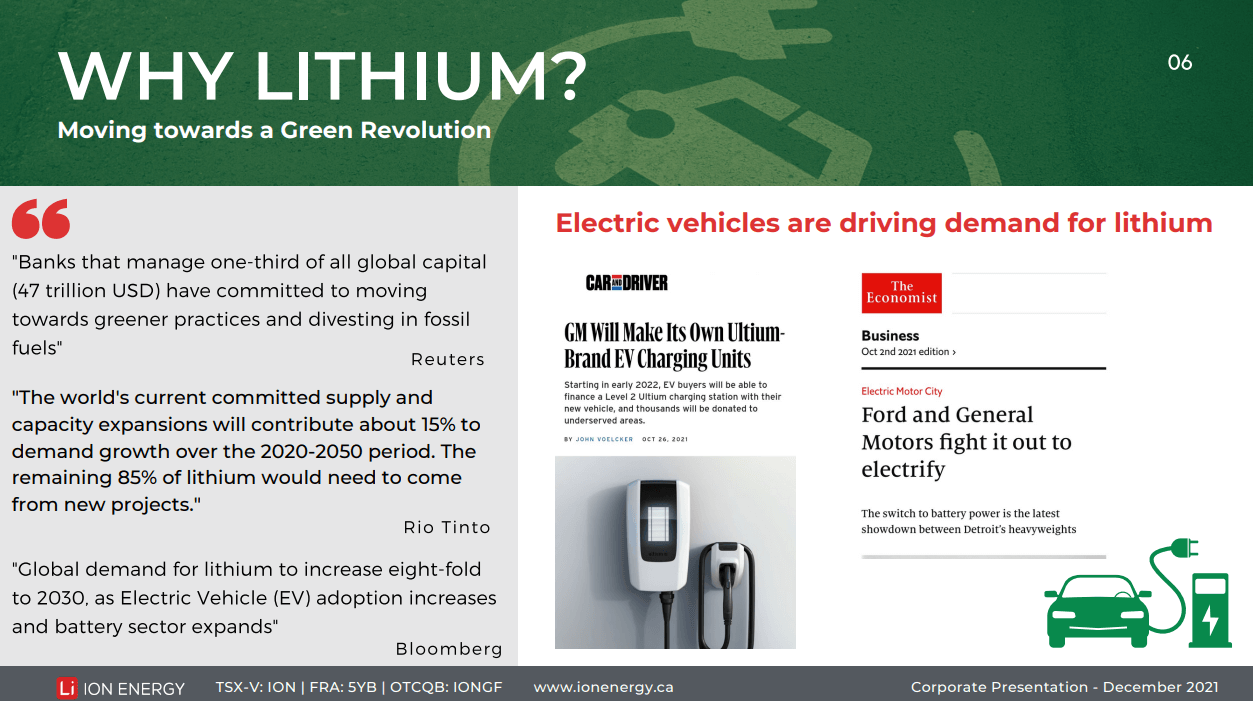 WHY LITHIUM?

Moving towards a Green Revolution

06

"Banks that manage one-third of all global capital (47 trillion USD) have committed to moving towards greener practices and divesting in fossil fuels"

Reuters

"The world's current committed supply and capacity expansions will contribute about 15% to demand growth over the 2020-2050 period. The remaining 85% of lithium would need to come from new projects."

Rio Tinto

"Global demand for lithium to increase eight-fold to 2030, as Electric Vehicle (EV) adoption increases and battery sector expands"

Bloomberg

Electric vehicles are driving demand for lithium

CAR AND DRIVER

GM Will Make Its Own Ultium-Brand EV Charging Units

Starting in early 2022, EV buyers will be able to finance a Level 2 Ultium charging station with their new vehicle, and thousands will be donated to underserved areas.

BY JOHN VOELCKER OCT 26, 2021

The Economist

Business

Oct 2nd 2021 edition ›

Electric Motor City

Ford and General Motors fight it out to electrify

The switch to battery power is the latest showdown between Detroit's heavyweights

Li ION ENERGY TSX-V: ION | FRA: 5YB | OTCQB: IONGF www.ionenergy.ca Corporate Presentation - December 2021